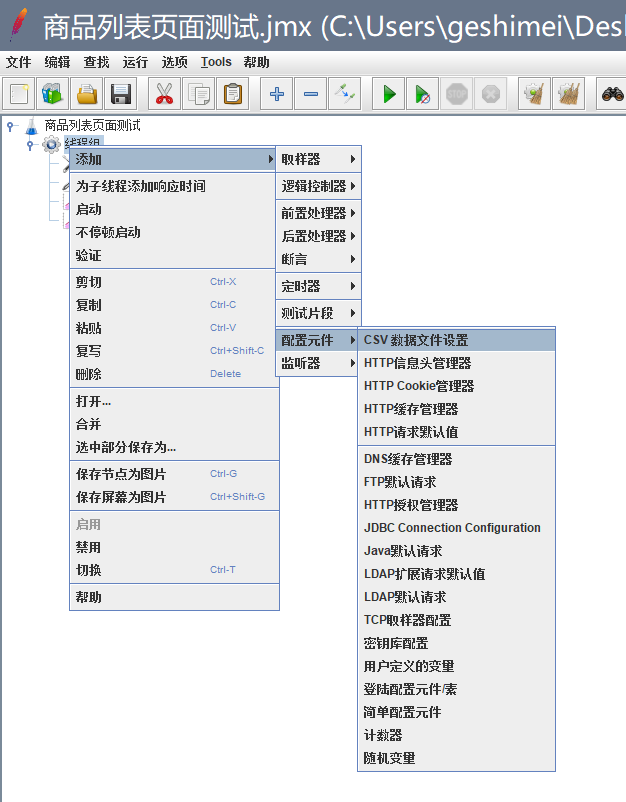 商品列表页面测试.jmx (C:\Users\geshimei\Des

文件 编辑 查找 运行 选项 Tools 帮助

商品列表页面测试
线程组

添加
为子线程添加响应时间
启动
不停顿启动
验证
剪切 Ctrl-X
复制 Ctrl-C
粘贴 Ctrl-V
复写 Ctrl+Shift-C
删除 Delete
打开...
合并
选中部分保存为...
保存节点为图片 Ctrl-G
保存屏幕为图片 Ctrl+Shift-G
启用
禁用
切换 Ctrl-T
帮助

取样器
逻辑控制器
前置处理器
后置处理器
断言
定时器
测试片段
配置元件
监听器

CSV 数据文件设置
HTTP信息头管理器
HTTP Cookie管理器
HTTP缓存管理器
HTTP请求默认值
DNS缓存管理器
FTP默认请求
HTTP授权管理器
JDBC Connection Configuration
Java默认请求
LDAP扩展请求默认值
LDAP默认请求
TCP取样器配置
密钥库配置
用户定义的变量
登陆配置元件/素
简单配置元件
计数器
随机变量